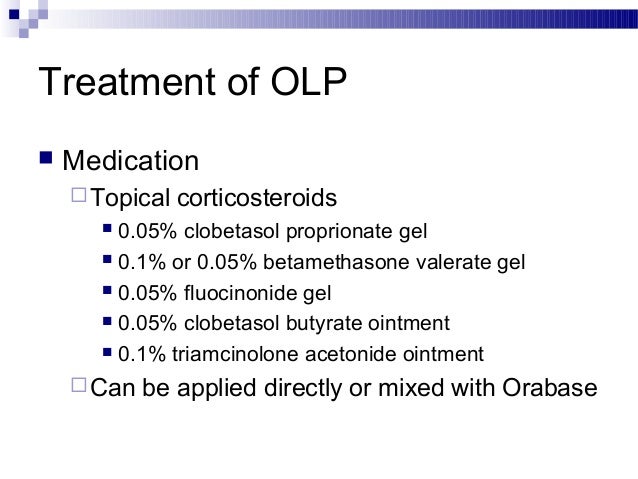 Treatment of OLP

Medication

Topical corticosteroids

0.05% clobetasol proprionate gel

0.1% or 0.05% betamethasone valerate gel

0.05% fluocinonide gel

0.05% clobetasol butyrate ointment

0.1% triamcinolone acetonide ointment

Can be applied directly or mixed with Orabase